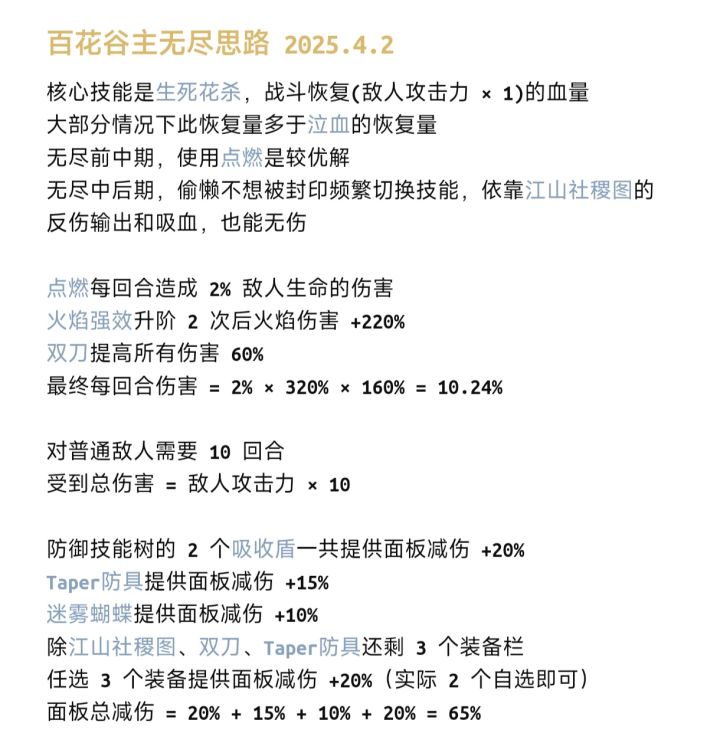 百花谷主无尽思路 2025.4.2

核心技能是生死花杀，战斗恢复(敌人攻击力 × 1)的血量
大部分情况下此恢复量多于泣血的恢复量
无尽前中期，使用点燃是较优解
无尽中后期，偷懒不想被封印频繁切换技能，依靠江山社稷图的反伤输出和吸血，也能无伤

点燃每回合造成 2% 敌人生命的伤害
火焰强效升阶 2 次后火焰伤害 +220%
双刀提高所有伤害 60%
最终每回合伤害 = 2% × 320% × 160% = 10.24%

对普通敌人需要 10 回合
受到总伤害 = 敌人攻击力 × 10

防御技能树的 2 个吸收盾一共提供面板减伤 +20%
Taper防具提供面板减伤 +15%
迷雾蝴蝶提供面板减伤 +10%
除江山社稷图、双刀、Taper防具还剩 3 个装备栏
任选 3 个装备提供面板减伤 +20%（实际 2 个自选即可）
面板总减伤 = 20% + 15% + 10% + 20% = 65%